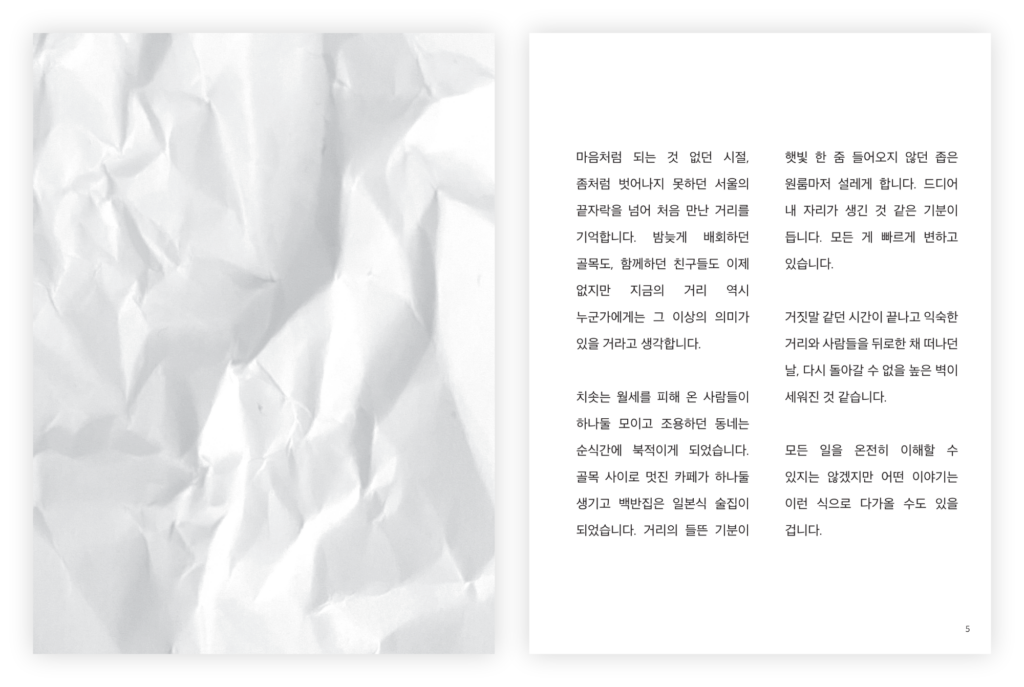 마음처럼 되는 것 없던 시절, 좀처럼 벗어나지 못하던 서울의 끝자락을 넘어 처음 만난 거리를 기억합니다. 밤늦게 배회하던 골목도, 함께하던 친구들도 이제 없지만 지금의 거리 역시 누군가에게는 그 이상의 의미가 있을 거라고 생각합니다.

치솟는 월세를 피해 온 사람들이 하나둘 모이고 조용하던 동네는 순식간에 북적이게 되었습니다. 골목 사이로 멋진 카페가 하나둘 생기고 백반집은 일본식 술집이 되었습니다. 거리의 들뜬 기분이 햇빛 한 줌 들어오지 않던 좁은 원룸마저 설레게 합니다. 드디어 내 자리가 생긴 것 같은 기분이 듭니다. 모든 게 빠르게 변하고 있습니다.

거짓말 같던 시간이 끝나고 익숙한 거리와 사람들을 뒤로한 채 떠나던 날, 다시 돌아갈 수 없을 높은 벽이 세워진 것 같습니다.

모든 일을 온전히 이해할 수 있지는 않겠지만 어떤 이야기는 이런 식으로 다가올 수도 있을 겁니다.

5